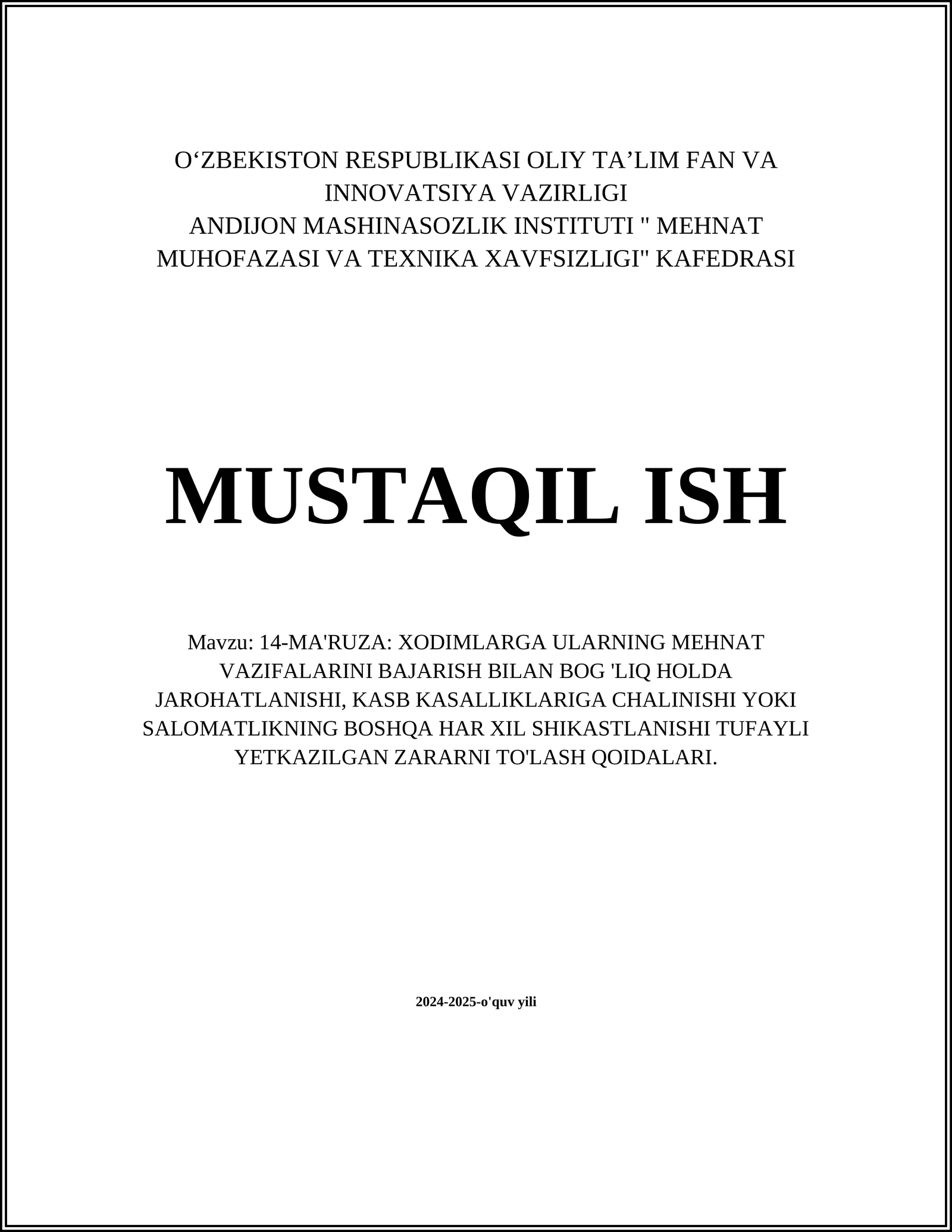 O‘ZBEKISTON RESPUBLIKASI OLIY TA’LIM FAN VA INNOVATSIYA VAZIRLIGI
ANDIJON MASHINASOZLIK INSTITUTI " MEHNAT MUHOFAZASI VA TEXNIKA XAVFSIZLIGI" KAFEDRASI

MUSTAQIL ISH

Mavzu: 14-MA'RUZA: XODIMLARGA ULARNING MEHNAT VAZIFALARINI BAJARISH BILAN BOG 'LIQ HOLDA JAROHATLANISHI, KASB KASALLIKLARIGA CHALINISHI YOKI SALOMATLIKNING BOSHQA HAR XIL SHIKASTLANISHI TUFAYLI YETKAZILGAN ZARARNI TO'LASH QOIDALARI.

2024-2025-o'quv yili